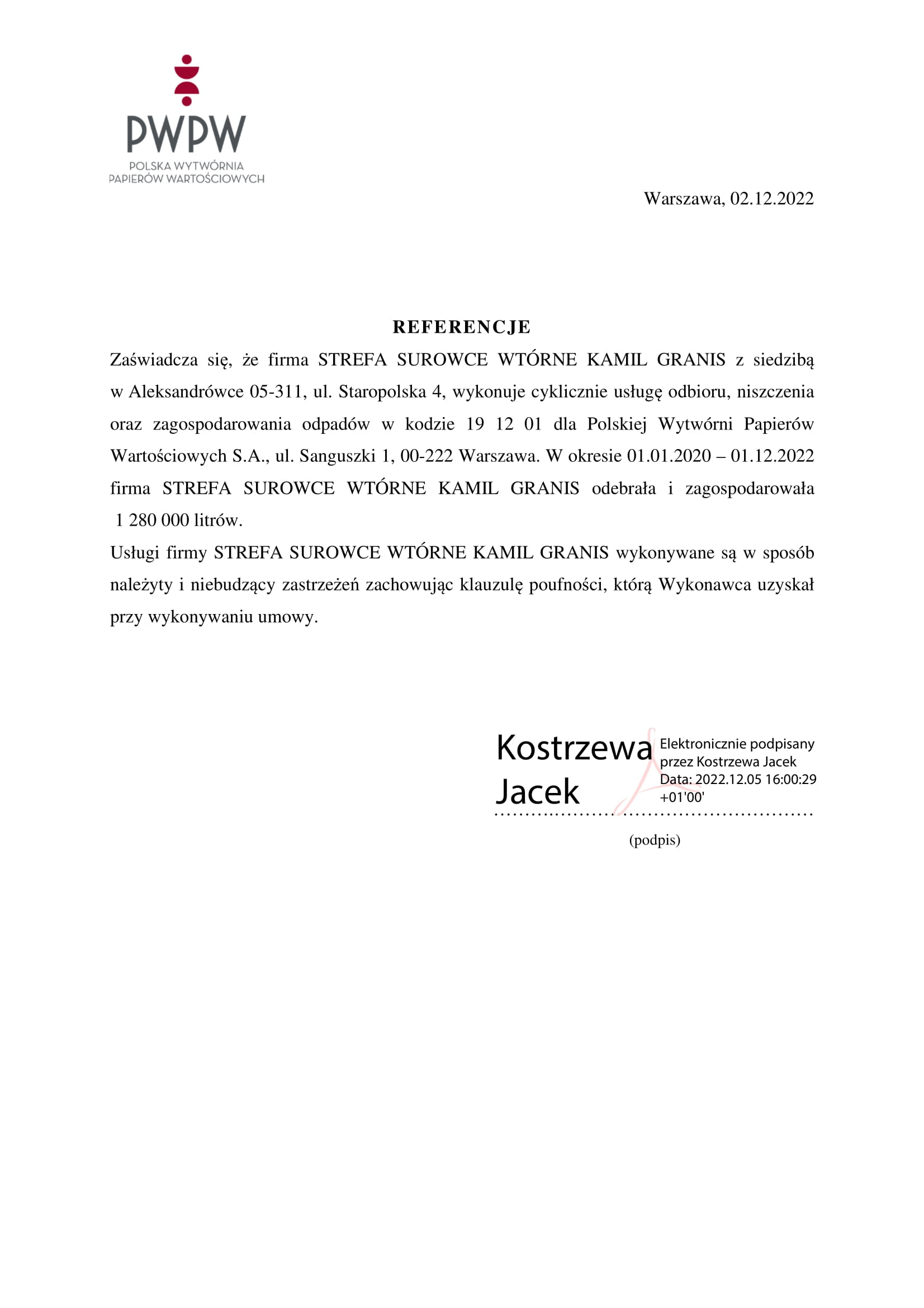 PWPW
POLSKA WYTWÓRNIA
PAPIERÓW WARTOŚCIOWYCH

Warszawa, 02.12.2022

REFERENCJE

Zaświadcza się, że firma STREFA SUROWCE WTÓRNE KAMIL GRANIS z siedzibą w Aleksandrówce 05-311, ul. Staropolska 4, wykonuje cyklicznie usługę odbioru, niszczenia oraz zagospodarowania odpadów w kodzie 19 12 01 dla Polskiej Wytwórni Papierów Wartościowych S.A., ul. Sanguszki 1, 00-222 Warszawa. W okresie 01.01.2020 – 01.12.2022 firma STREFA SUROWCE WTÓRNE KAMIL GRANIS odebrała i zagospodarowała 1 280 000 litrów.

Usługi firmy STREFA SUROWCE WTÓRNE KAMIL GRANIS wykonywane są w sposób należyty i niebudzący zastrzeżeń zachowując klauzulę poufności, którą Wykonawca uzyskał przy wykonywaniu umowy.

Kostrzewa Jacek

Elektronicznie podpisany przez Kostrzewa Jacek
Data: 2022.12.05 16:00:29 +01'00'

(podpis)